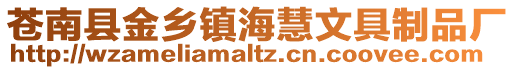 苍南县金乡镇海慧文具制品厂
http://wzameliamaltz.cn.coovee.com